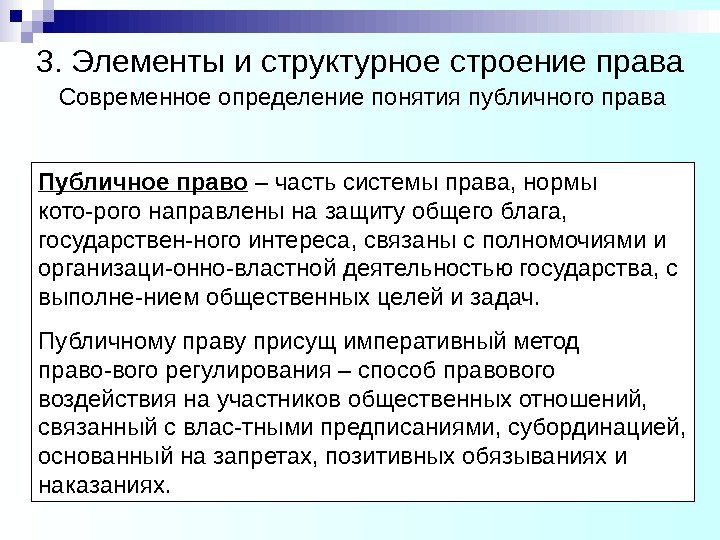 3. Элементы и структурное строение права

Современное определение понятия публичного права

Публичное право – часть системы права, нормы кото-рого направлены на защиту общего блага, государствен-ного интереса, связаны с полномочиями и организаци-онно-властной деятельностью государства, с выполне-нием общественных целей и задач.

Публичному праву присущ императивный метод право-вого регулирования – способ правового воздействия на участников общественных отношений, связанный с влас-тными предписаниями, субординацией, основанный на запретах, позитивных обязываниях и наказаниях.